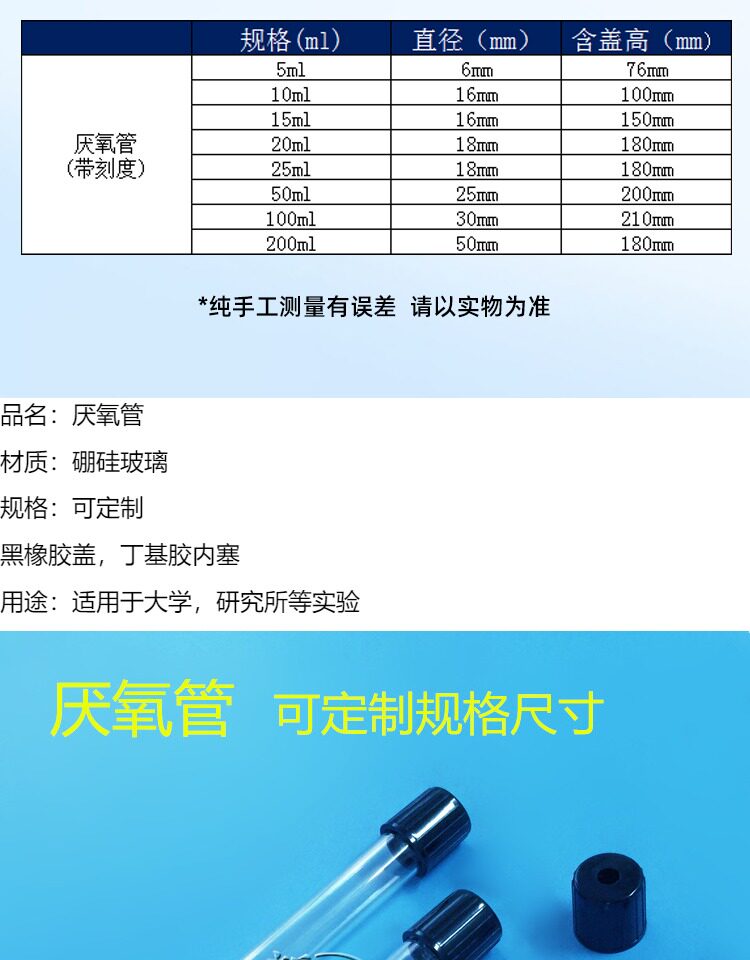 |  | 规格(ml) | 直径（mm） | 含盖高（mm） |
|---|---|---|---|
| 厌氧管（带刻度） | 5ml | 6mm | 76mm |
|  | 10ml | 16mm | 100mm |
|  | 15ml | 16mm | 150mm |
|  | 20ml | 18mm | 180mm |
|  | 25ml | 18mm | 180mm |
|  | 50ml | 25mm | 200mm |
|  | 100ml | 30mm | 210mm |
|  | 200ml | 50mm | 180mm |

*纯手工测量有误差 请以实物为准

品名：厌氧管

材质：硼硅玻璃

规格：可定制

黑橡胶盖，丁基胶内塞

用途：适用于大学，研究所等实验

厌氧管 可定制规格尺寸